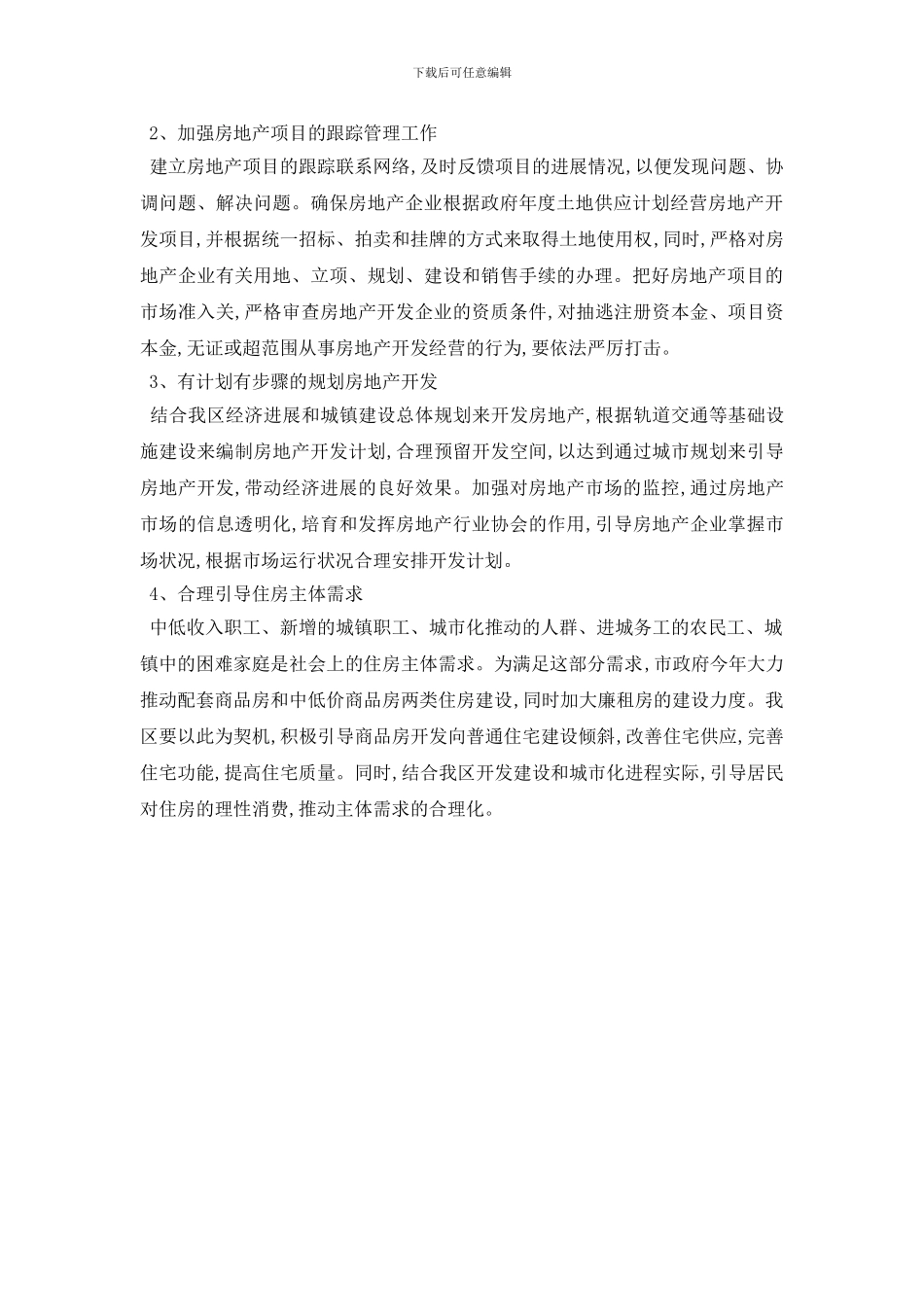 下载后可任意编辑

2、加强房地产项目的跟踪管理工作

建立房地产项目的跟踪联系网络,及时反馈项目的进展情况,以便发现问题、协调问题、解决问题。确保房地产企业根据政府年度土地供应计划经营房地产开发项目,并根据统一招标、拍卖和挂牌的方式来取得土地使用权,同时,严格对房地产企业有关用地、立项、规划、建设和销售手续的办理。把好房地产项目的市场准入关,严格审查房地产开发企业的资质条件,对抽逃注册资本金、项目资本金,无证或超范围从事房地产开发经营的行为,要依法严厉打击。

3、有计划有步骤的规划房地产开发

结合我区经济进展和城镇建设总体规划来开发房地产,根据轨道交通等基础设施建设来编制房地产开发计划,合理预留开发空间,以达到通过城市规划来引导房地产开发,带动经济进展的良好效果。加强对房地产市场的监控,通过房地产市场的信息透明化,培育和发挥房地产行业协会的作用,引导房地产企业掌握市场状况,根据市场运行状况合理安排开发计划。

4、合理引导住房主体需求

中低收入职工、新增的城镇职工、城市化推动的人群、进城务工的农民工、城镇中的困难家庭是社会上的住房主体需求。为满足这部分需求,市政府今年大力推动配套商品房和中低价商品房两类住房建设,同时加大廉租房的建设力度。我区要以此为契机,积极引导商品房开发向普通住宅建设倾斜,改善住宅供应,完善住宅功能,提高住宅质量。同时,结合我区开发建设和城市化进程实际,引导居民对住房的理性消费,推动主体需求的合理化。